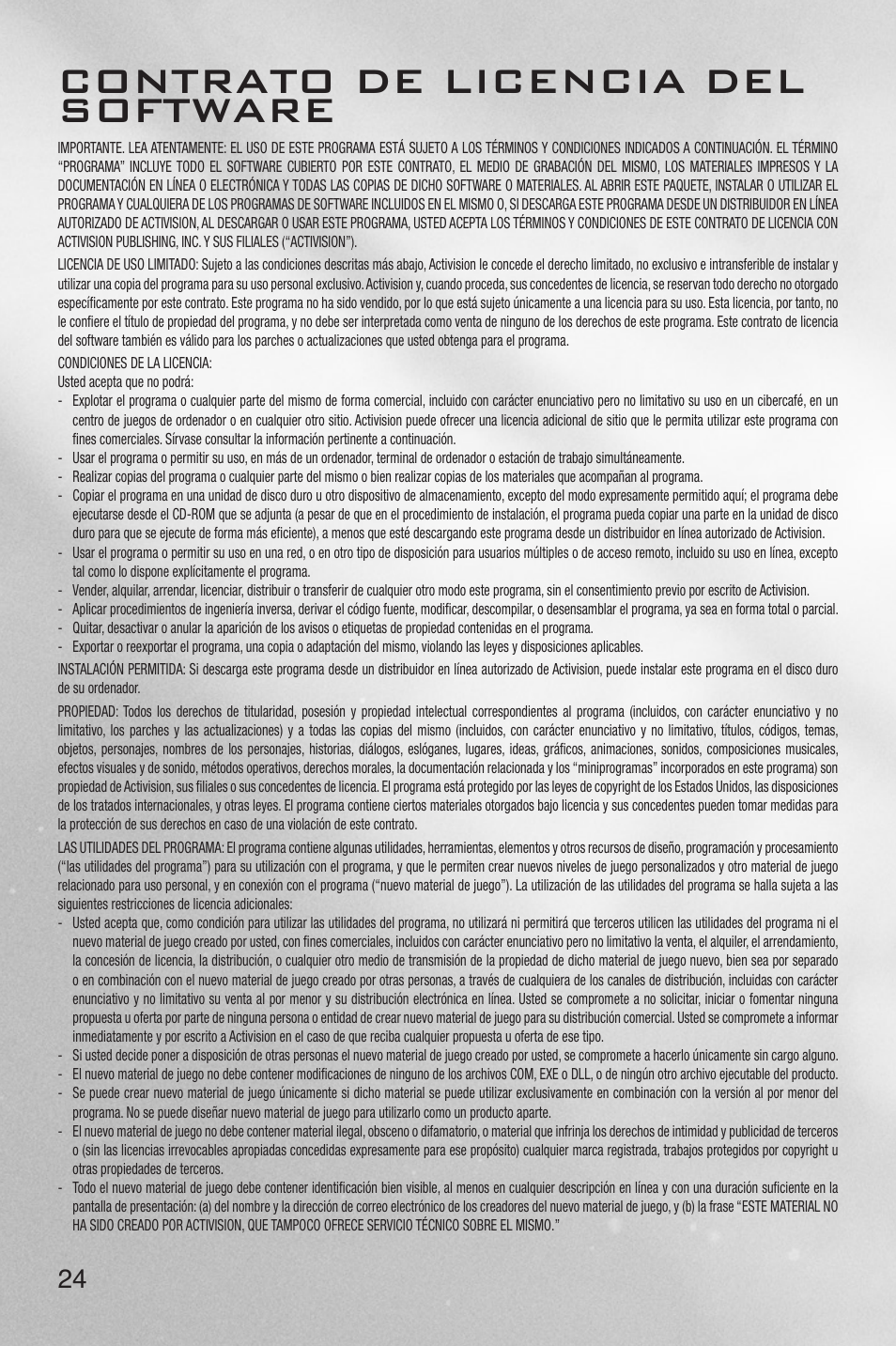 CONTRATO DE LICENCIA DEL SOFTWARE

IMPORTANTE. LEA ATENTAMENTE: EL USO DE ESTE PROGRAMA ESTÁ SUJETO A LOS TÉRMINOS Y CONDICIONES INDICADOS A CONTINUACIÓN. EL TÉRMINO "PROGRAMA" INCLUYE TODO EL SOFTWARE CUBIERTO POR ESTE CONTRATO, EL MEDIO DE GRABACIÓN DEL MISMO, LOS MATERIALES IMPRESOS Y LA DOCUMENTACIÓN EN LÍNEA O ELECTRÓNICA Y TODAS LAS COPIAS DE DICHO SOFTWARE O MATERIALES. AL ABRIR ESTE PAQUETE, INSTALAR O UTILIZAR EL PROGRAMA Y CUALQUIERA DE LOS PROGRAMAS DE SOFTWARE INCLUIDOS EN EL MISMO O, SI DESCARGA ESTE PROGRAMA DESDE UN DISTRIBUIDOR EN LÍNEA AUTORIZADO DE ACTIVISION, AL DESCARGAR O USAR ESTE PROGRAMA, USTED ACEPTA LOS TÉRMINOS Y CONDICIONES DE ESTE CONTRATO DE LICENCIA CON ACTIVISION PUBLISHING, INC. Y SUS FILIALES ("ACTIVISION").

LICENCIA DE USO LIMITADO: Sujeto a las condiciones descritas más abajo, Activision le concede el derecho limitado, no exclusivo e intransferible de instalar y utilizar una copia del programa para su uso personal exclusivo. Activision y, cuando proceda, sus concedentes de licencia, se reservan todo derecho no otorgado específicamente por este contrato. Este programa no ha sido vendido, por lo que está sujeto únicamente a una licencia para su uso. Esta licencia, por tanto, no le confiere el título de propiedad del programa, y no debe ser interpretada como venta de ninguno de los derechos de este programa. Este contrato de licencia del software también es válido para los parches o actualizaciones que usted obtenga para el programa.

CONDICIONES DE LA LICENCIA:
Usted acepta que no podrá:
- Explotar el programa o cualquier parte del mismo de forma comercial, incluido con carácter enunciativo pero no limitativo su uso en un cibercafé, en un centro de juegos de ordenador o en cualquier otro sitio. Activision puede ofrecer una licencia adicional de sitio que le permita utilizar este programa con fines comerciales. Sírvase consultar la información pertinente a continuación.
- Usar el programa o permitir su uso, en más de un ordenador, terminal de ordenador o estación de trabajo simultáneamente.
- Realizar copias del programa o cualquier parte del mismo o bien realizar copias de los materiales que acompañan al programa.
- Copiar el programa en una unidad de disco duro u otro dispositivo de almacenamiento, excepto del modo expresamente permitido aquí; el programa debe ejecutarse desde el CD-ROM que se adjunta (a pesar de que en el procedimiento de instalación, el programa pueda copiar una parte en la unidad de disco duro para que se ejecute de forma más eficiente), a menos que esté descargando este programa desde un distribuidor en línea autorizado de Activision.
- Usar el programa o permitir su uso en una red, o en otro tipo de disposición para usuarios múltiples o de acceso remoto, incluido su uso en línea, excepto tal como lo dispone explícitamente el programa.
- Vender, alquilar, arrendar, licenciar, distribuir o transferir de cualquier otro modo este programa, sin el consentimiento previo por escrito de Activision.
- Aplicar procedimientos de ingeniería inversa, derivar el código fuente, modificar, descompilar, o desensamblar el programa, ya sea en forma total o parcial.
- Quitar, desactivar o anular la aparición de los avisos o etiquetas de propiedad contenidas en el programa.
- Exportar o reexportar el programa, una copia o adaptación del mismo, violando las leyes y disposiciones aplicables.

INSTALACIÓN PERMITIDA: Si descarga este programa desde un distribuidor en línea autorizado de Activision, puede instalar este programa en el disco duro de su ordenador.

PROPIEDAD: Todos los derechos de titularidad, posesión y propiedad intelectual correspondientes al programa (incluidos, con carácter enunciativo y no limitativo, los parches y las actualizaciones) y a todas las copias del mismo (incluidos, con carácter enunciativo y no limitativo, títulos, códigos, temas, objetos, personajes, nombres de los personajes, historias, diálogos, eslóganes, lugares, ideas, gráficos, animaciones, sonidos, composiciones musicales, efectos visuales y de sonido, métodos operativos, derechos morales, la documentación relacionada y los "miniprogramas" incorporados en este programa) son propiedad de Activision, sus filiales o sus concedentes de licencia. El programa está protegido por las leyes de copyright de los Estados Unidos, las disposiciones de los tratados internacionales, y otras leyes. El programa contiene ciertos materiales otorgados bajo licencia y sus concedentes pueden tomar medidas para la protección de sus derechos en caso de una violación de este contrato.

LAS UTILIDADES DEL PROGRAMA: El programa contiene algunas utilidades, herramientas, elementos y otros recursos de diseño, programación y procesamiento ("las utilidades del programa") para su utilización con el programa, y que le permiten crear nuevos niveles de juego personalizados y otro material de juego relacionado para uso personal, y en conexión con el programa ("nuevo material de juego"). La utilización de las utilidades del programa se halla sujeta a las siguientes restricciones de licencia adicionales:
- Usted acepta que, como condición para utilizar las utilidades del programa, no utilizará ni permitirá que terceros utilicen las utilidades del programa ni el nuevo material de juego creado por usted, con fines comerciales, incluidos con carácter enunciativo pero no limitativo la venta, el alquiler, el arrendamiento, la concesión de licencia, la distribución, o cualquier otro medio de transmisión de la propiedad de dicho material de juego nuevo, bien sea por separado o en combinación con el nuevo material de juego creado por otras personas, a través de cualquiera de los canales de distribución, incluidas con carácter enunciativo y no limitativo su venta al por menor y su distribución electrónica en línea. Usted se compromete a no solicitar, iniciar o fomentar ninguna propuesta u oferta por parte de ninguna persona o entidad de crear nuevo material de juego para su distribución comercial. Usted se compromete a informar inmediatamente y por escrito a Activision en el caso de que reciba cualquier propuesta u oferta de ese tipo.
- Si usted decide poner a disposición de otras personas el nuevo material de juego creado por usted, se compromete a hacerlo únicamente sin cargo alguno.
- El nuevo material de juego no debe contener modificaciones de ninguno de los archivos COM, EXE o DLL, o de ningún otro archivo ejecutable del producto.
- Se puede crear nuevo material de juego únicamente si dicho material se puede utilizar exclusivamente en combinación con la versión al por menor del programa. No se puede diseñar nuevo material de juego para utilizarlo como un producto aparte.
- El nuevo material de juego no debe contener material ilegal, obsceno o difamatorio, o material que infrinja los derechos de intimidad y publicidad de terceros o (sin las licencias irrevocables apropiadas concedidas expresamente para ese propósito) cualquier marca registrada, trabajos protegidos por copyright u otras propiedades de terceros.
- Todo el nuevo material de juego debe contener identificación bien visible, al menos en cualquier descripción en línea y con una duración suficiente en la pantalla de presentación: (a) del nombre y la dirección de correo electrónico de los creadores del nuevo material de juego, y (b) la frase "ESTE MATERIAL NO HA SIDO CREADO POR ACTIVISION, QUE TAMPOCO OFRECE SERVICIO TÉCNICO SOBRE EL MISMO."

24